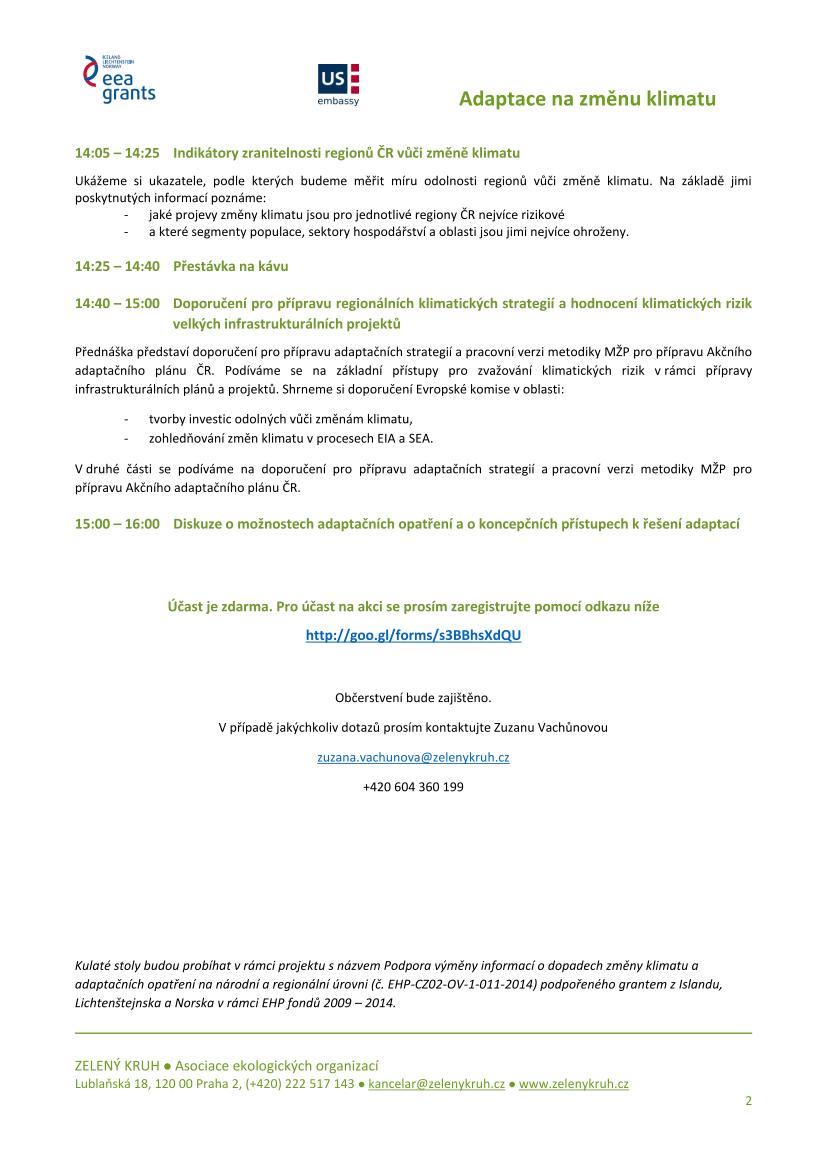 ICELAND LIECHTENSTEIN NORWAY
eea grants

US embassy

Adaptace na změnu klimatu

14:05 – 14:25 Indikátory zranitelnosti regionů ČR vůči změně klimatu

Ukážeme si ukazatele, podle kterých budeme měřit míru odolnosti regionů vůči změně klimatu. Na základě jimi poskytnutých informací poznáme:
- jaké projevy změny klimatu jsou pro jednotlivé regiony ČR nejvíce rizikové
- a které segmenty populace, sektory hospodářství a oblasti jsou jimi nejvíce ohroženy.

14:25 – 14:40 Přestávka na kávu

14:40 – 15:00 Doporučení pro přípravu regionálních klimatických strategií a hodnocení klimatických rizik velkých infrastrukturálních projektů

Přednáška představí doporučení pro přípravu adaptačních strategií a pracovní verzi metodiky MŽP pro přípravu Akčního adaptačního plánu ČR. Podíváme se na základní přístupy pro zvažování klimatických rizik v rámci přípravy infrastrukturálních plánů a projektů. Shrneme si doporučení Evropské komise v oblasti:

- tvorby investic odolných vůči změnám klimatu,
- zohledňování změn klimatu v procesech EIA a SEA.

V druhé části se podíváme na doporučení pro přípravu adaptačních strategií a pracovní verzi metodiky MŽP pro přípravu Akčního adaptačního plánu ČR.

15:00 – 16:00 Diskuze o možnostech adaptačních opatření a o koncepčních přístupech k řešení adaptací

Účast je zdarma. Pro účast na akci se prosím zaregistrujte pomocí odkazu níže

http://goo.gl/forms/s3BBhsXdQU

Občerstvení bude zajištěno.

V případě jakýchkoliv dotazů prosím kontaktujte Zuzanu Vachůnovou

zuzana.vachunova@zelenykruh.cz

+420 604 360 199

Kulaté stoly budou probíhat v rámci projektu s názvem Podpora výměny informací o dopadech změny klimatu a adaptačních opatření na národní a regionální úrovni (č. EHP-CZ02-OV-1-011-2014) podpořeného grantem z Islandu, Lichtenštejnska a Norska v rámci EHP fondů 2009 – 2014.

ZELENÝ KRUH ● Asociace ekologických organizací
Lublaňská 18, 120 00 Praha 2, (+420) 222 517 143 ● kancelar@zelenykruh.cz ● www.zelenykruh.cz

2